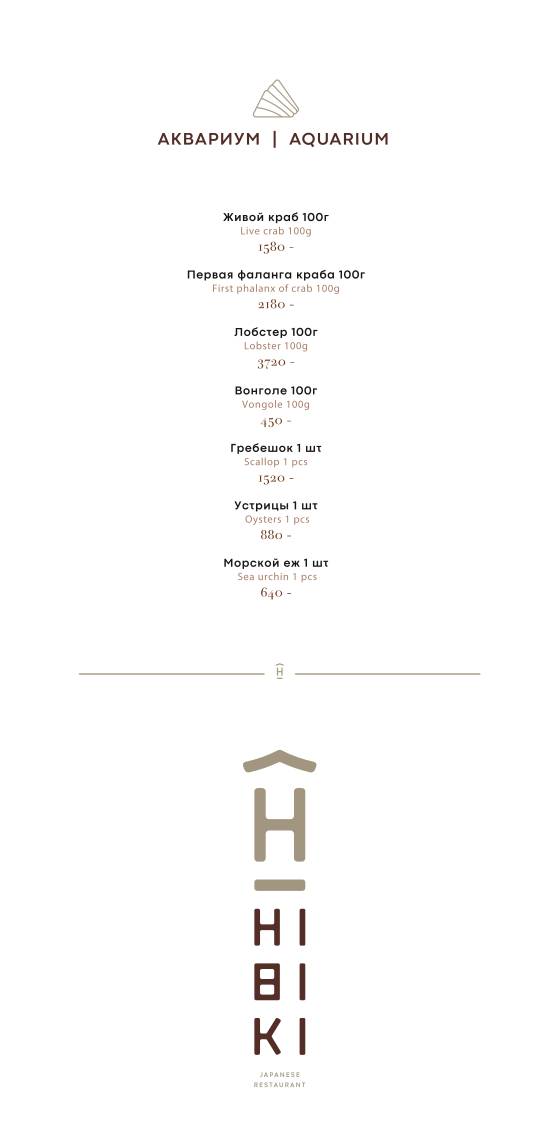 АКВАРИУМ | AQUARIUM

Живой краб 100г
Live crab 100g
1580 -

Первая фаланга краба 100г
First phalanx of crab 100g
2180 -

Лобстер 100г
Lobster 100g
3720 -

Вонголе 100г
Vongole 100g
450 -

Гребешок 1 шт
Scallop 1 pcs
1520 -

Устрицы 1 шт
Oysters 1 pcs
880 -

Морской еж 1 шт
Sea urchin 1 pcs
640 -

H

HI
BI
KI

JAPANESE
RESTAURANT